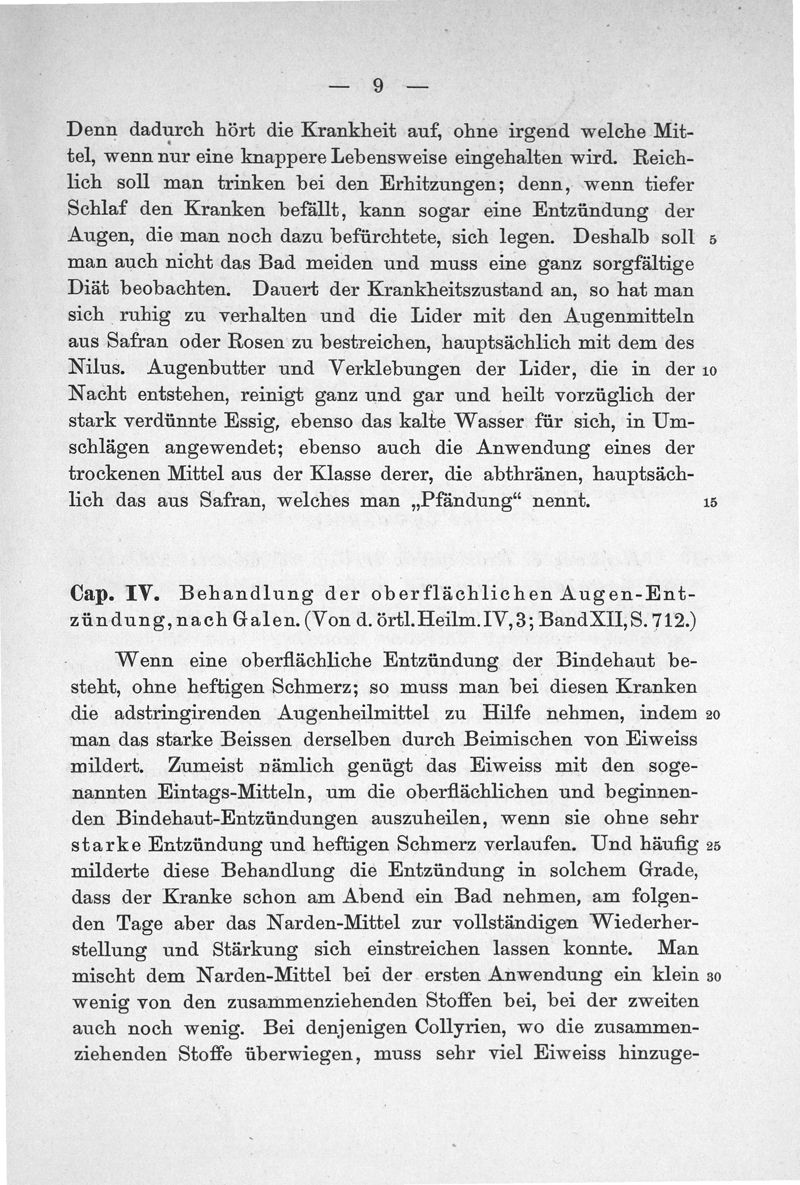 — 9 —

Denn dadurch hört die Krankheit auf, ohne irgend welche Mittel, wenn nur eine knappere Lebensweise eingehalten wird. Reichlich soll man trinken bei den Erhitzungen; denn, wenn tiefer Schlaf den Kranken befällt, kann sogar eine Entzündung der Augen, die man noch dazu befürchtete, sich legen. Deshalb soll 5 man auch nicht das Bad meiden und muss eine ganz sorgfältige Diät beobachten. Dauert der Krankheitszustand an, so hat man sich ruhig zu verhalten und die Lider mit den Augenmitteln aus Safran oder Rosen zu bestreichen, hauptsächlich mit dem des Nilus. Augenbutter und Verklebungen der Lider, die in der 10 Nacht entstehen, reinigt ganz und gar und heilt vorzüglich der stark verdünnte Essig, ebenso das kalte Wasser für sich, in Umschlägen angewendet; ebenso auch die Anwendung eines der trockenen Mittel aus der Klasse derer, die abthränen, hauptsächlich das aus Safran, welches man „Pfändung“ nennt. 15

Cap. IV. Behandlung der oberflächlichen Augen-Entzündung, nach Galen. (Von d. örtl. Heilm. IV, 3; Band XII, S. 712.)

Wenn eine oberflächliche Entzündung der Bindehaut besteht, ohne heftigen Schmerz; so muss man bei diesen Kranken die adstringirenden Augenheilmittel zu Hilfe nehmen, indem 20 man das starke Beissen derselben durch Beimischen von Eiweiss mildert. Zumeist nämlich genügt das Eiweiss mit den sogenannten Eintags-Mitteln, um die oberflächlichen und beginnenden Bindehaut-Entzündungen auszuheilen, wenn sie ohne sehr starke Entzündung und heftigen Schmerz verlaufen. Und häufig 25 milderte diese Behandlung die Entzündung in solchem Grade, dass der Kranke schon am Abend ein Bad nehmen, am folgenden Tage aber das Narden-Mittel zur vollständigen Wiederherstellung und Stärkung sich einstreichen lassen konnte. Man mischt dem Narden-Mittel bei der ersten Anwendung ein klein 30 wenig von den zusammenziehenden Stoffen bei, bei der zweiten auch noch wenig. Bei denjenigen Collyrien, wo die zusammenziehenden Stoffe überwiegen, muss sehr viel Eiweiss hinzuge-